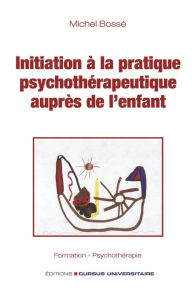 Michel Bossé

Initiation à la pratique psychothérapeutique auprès de l'enfant

Formation - Psychothérapie

ÉDITIONS CURSUS UNIVERSITAIRE